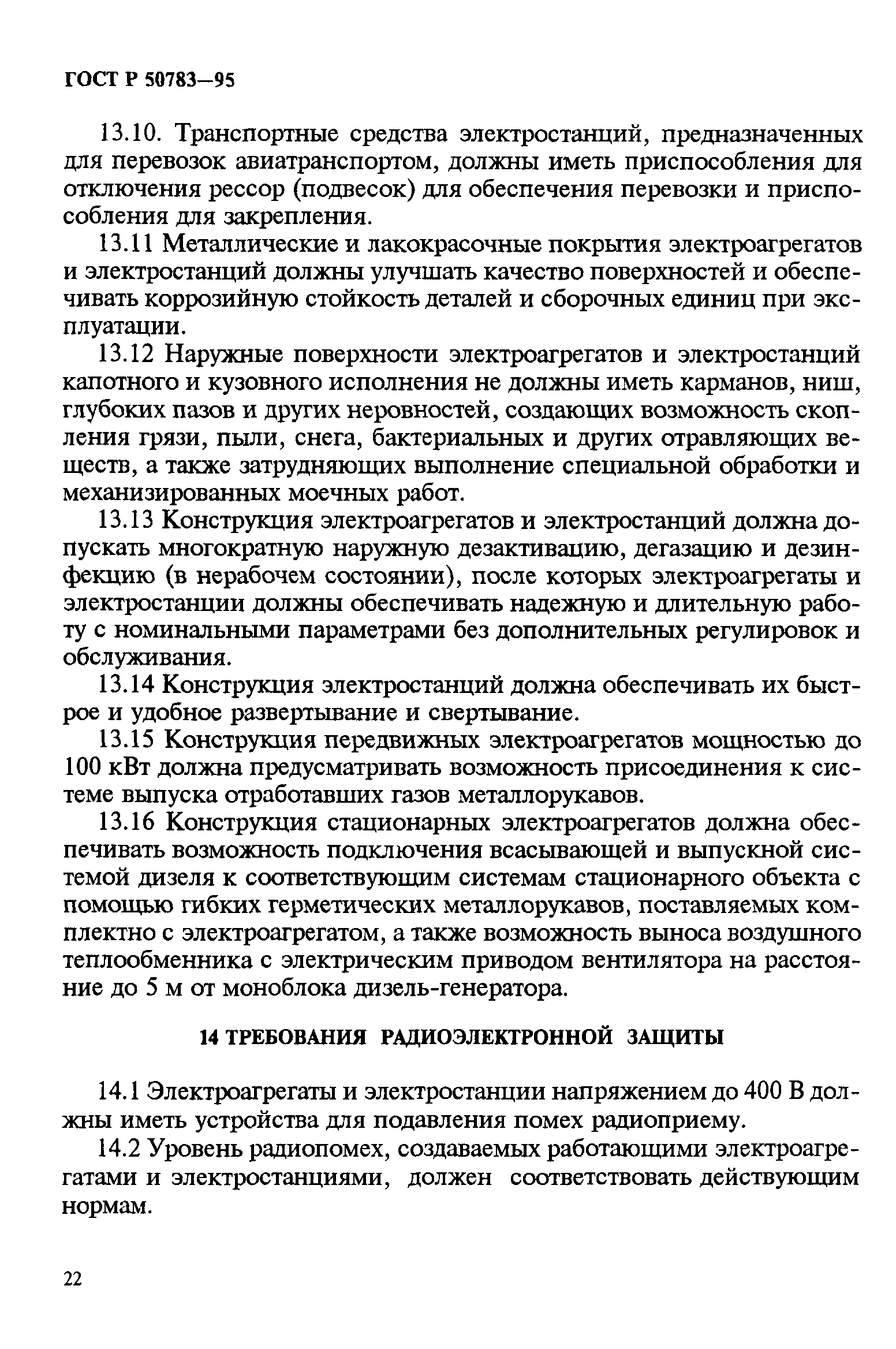 ГОСТ Р 50783—95

13.10. Транспортные средства электростанций, предназначенных для перевозок авиатранспортом, должны иметь приспособления для отключения рессор (подвесок) для обеспечения перевозки и приспособления для закрепления.

13.11 Металлические и лакокрасочные покрытия электроагрегатов и электростанций должны улучшать качество поверхностей и обеспечивать коррозийную стойкость деталей и сборочных единиц при эксплуатации.

13.12 Наружные поверхности электроагрегатов и электростанций капотного и кузовного исполнения не должны иметь карманов, ниш, глубоких пазов и других неровностей, создающих возможность скопления грязи, пыли, снега, бактериальных и других отравляющих веществ, а также затрудняющих выполнение специальной обработки и механизированных моечных работ.

13.13 Конструкция электроагрегатов и электростанций должна допускать многократную наружную дезактивацию, дегазацию и дезинфекцию (в нерабочем состоянии), после которых электроагрегаты и электростанции должны обеспечивать надежную и длительную работу с номинальными параметрами без дополнительных регулировок и обслуживания.

13.14 Конструкция электростанций должна обеспечивать их быстрое и удобное развертывание и свертывание.

13.15 Конструкция передвижных электроагрегатов мощностью до 100 кВт должна предусматривать возможность присоединения к системе выпуска отработавших газов металлорукавов.

13.16 Конструкция стационарных электроагрегатов должна обеспечивать возможность подключения всасывающей и выпускной системой дизеля к соответствующим системам стационарного объекта с помощью гибких герметических металлорукавов, поставляемых комплектно с электроагрегатом, а также возможность выноса воздушного теплообменника с электрическим приводом вентилятора на расстояние до 5 м от моноблока дизель-генератора.

14 ТРЕБОВАНИЯ РАДИОЭЛЕКТРОННОЙ ЗАЩИТЫ

14.1 Электроагрегаты и электростанции напряжением до 400 В должны иметь устройства для подавления помех радиоприему.

14.2 Уровень радиопомех, создаваемых работающими электроагрегатами и электростанциями, должен соответствовать действующим нормам.

22